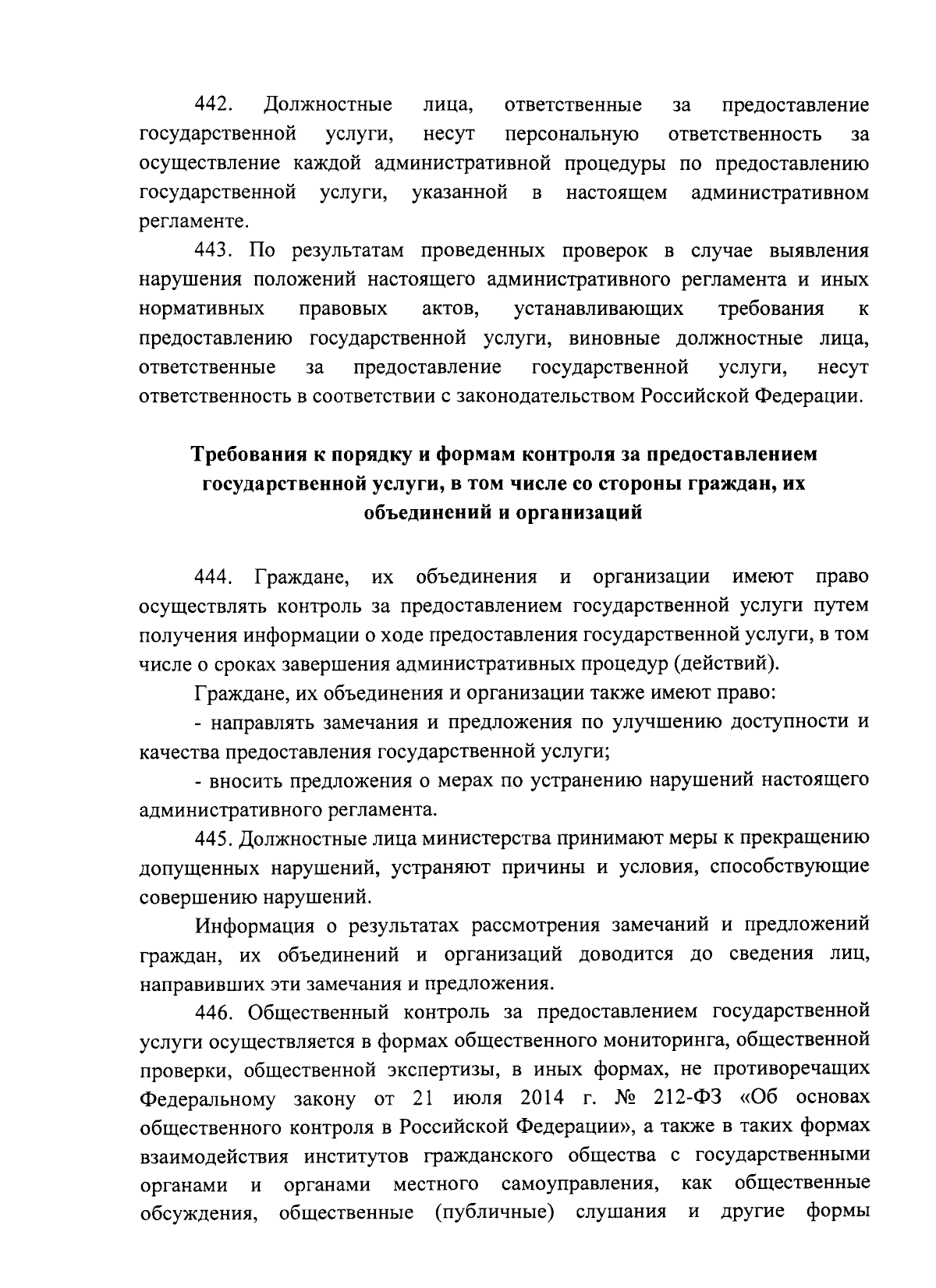 442. Должностные лица, ответственные за предоставление государственной услуги, несут персональную ответственность за осуществление каждой административной процедуры по предоставлению государственной услуги, указанной в настоящем административном регламенте.

443. По результатам проведенных проверок в случае выявления нарушения положений настоящего административного регламента и иных нормативных правовых актов, устанавливающих требования к предоставлению государственной услуги, виновные должностные лица, ответственные за предоставление государственной услуги, несут ответственность в соответствии с законодательством Российской Федерации.

Требования к порядку и формам контроля за предоставлением государственной услуги, в том числе со стороны граждан, их объединений и организаций

444. Граждане, их объединения и организации имеют право осуществлять контроль за предоставлением государственной услуги путем получения информации о ходе предоставления государственной услуги, в том числе о сроках завершения административных процедур (действий).

Граждане, их объединения и организации также имеют право:

- направлять замечания и предложения по улучшению доступности и качества предоставления государственной услуги;

- вносить предложения о мерах по устранению нарушений настоящего административного регламента.

445. Должностные лица министерства принимают меры к прекращению допущенных нарушений, устраняют причины и условия, способствующие совершению нарушений.

Информация о результатах рассмотрения замечаний и предложений граждан, их объединений и организаций доводится до сведения лиц, направивших эти замечания и предложения.

446. Общественный контроль за предоставлением государственной услуги осуществляется в формах общественного мониторинга, общественной проверки, общественной экспертизы, в иных формах, не противоречащих Федеральному закону от 21 июля 2014 г. № 212-ФЗ «Об основах общественного контроля в Российской Федерации», а также в таких формах взаимодействия институтов гражданского общества с государственными органами и органами местного самоуправления, как общественные обсуждения, общественные (публичные) слушания и другие формы